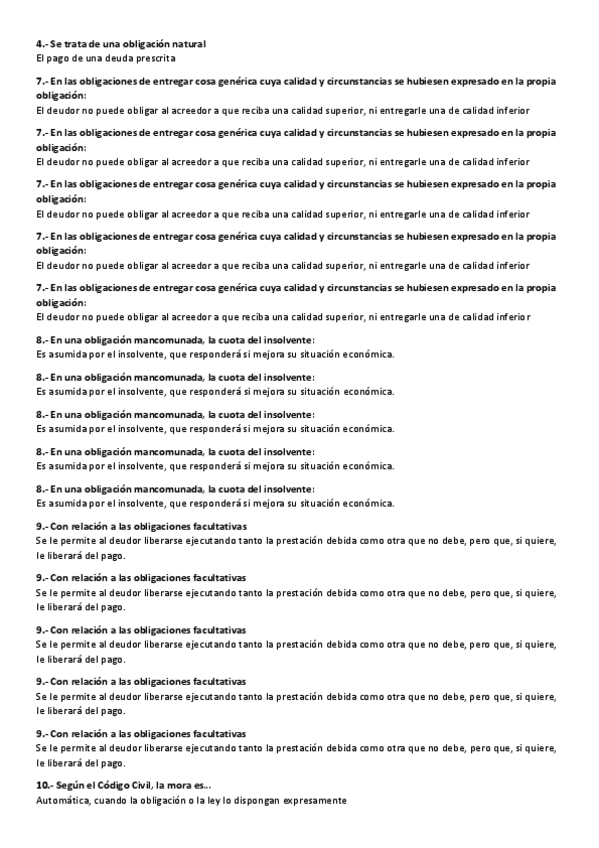 4.- Se trata de una obligación natural
El pago de una deuda prescrita

7.- En las obligaciones de entregar cosa genérica cuya calidad y circunstancias se hubiesen expresado en la propia obligación:
El deudor no puede obligar al acreedor a que reciba una calidad superior, ni entregarle una de calidad inferior

7.- En las obligaciones de entregar cosa genérica cuya calidad y circunstancias se hubiesen expresado en la propia obligación:
El deudor no puede obligar al acreedor a que reciba una calidad superior, ni entregarle una de calidad inferior

7.- En las obligaciones de entregar cosa genérica cuya calidad y circunstancias se hubiesen expresado en la propia obligación:
El deudor no puede obligar al acreedor a que reciba una calidad superior, ni entregarle una de calidad inferior

7.- En las obligaciones de entregar cosa genérica cuya calidad y circunstancias se hubiesen expresado en la propia obligación:
El deudor no puede obligar al acreedor a que reciba una calidad superior, ni entregarle una de calidad inferior

7.- En las obligaciones de entregar cosa genérica cuya calidad y circunstancias se hubiesen expresado en la propia obligación:
El deudor no puede obligar al acreedor a que reciba una calidad superior, ni entregarle una de calidad inferior

8.- En una obligación mancomunada, la cuota del insolvente:
Es asumida por el insolvente, que responderá si mejora su situación económica.

8.- En una obligación mancomunada, la cuota del insolvente:
Es asumida por el insolvente, que responderá si mejora su situación económica.

8.- En una obligación mancomunada, la cuota del insolvente:
Es asumida por el insolvente, que responderá si mejora su situación económica.

8.- En una obligación mancomunada, la cuota del insolvente:
Es asumida por el insolvente, que responderá si mejora su situación económica.

8.- En una obligación mancomunada, la cuota del insolvente:
Es asumida por el insolvente, que responderá si mejora su situación económica.

9.- Con relación a las obligaciones facultativas
Se le permite al deudor liberarse ejecutando tanto la prestación debida como otra que no debe, pero que, si quiere, le liberará del pago.

9.- Con relación a las obligaciones facultativas
Se le permite al deudor liberarse ejecutando tanto la prestación debida como otra que no debe, pero que, si quiere, le liberará del pago.

9.- Con relación a las obligaciones facultativas
Se le permite al deudor liberarse ejecutando tanto la prestación debida como otra que no debe, pero que, si quiere, le liberará del pago.

9.- Con relación a las obligaciones facultativas
Se le permite al deudor liberarse ejecutando tanto la prestación debida como otra que no debe, pero que, si quiere, le liberará del pago.

9.- Con relación a las obligaciones facultativas
Se le permite al deudor liberarse ejecutando tanto la prestación debida como otra que no debe, pero que, si quiere, le liberará del pago.

10.- Según el Código Civil, la mora es...
Automática, cuando la obligación o la ley lo dispongan expresamente